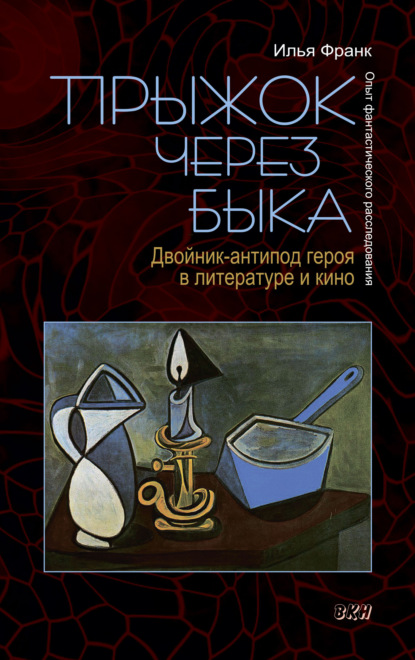 Илья Франк

ПРЫЖОК ЧЕРЕЗ БЫКА

Опыт фантастического расследования

Двойник-антипод героя в литературе и кино

ВКН